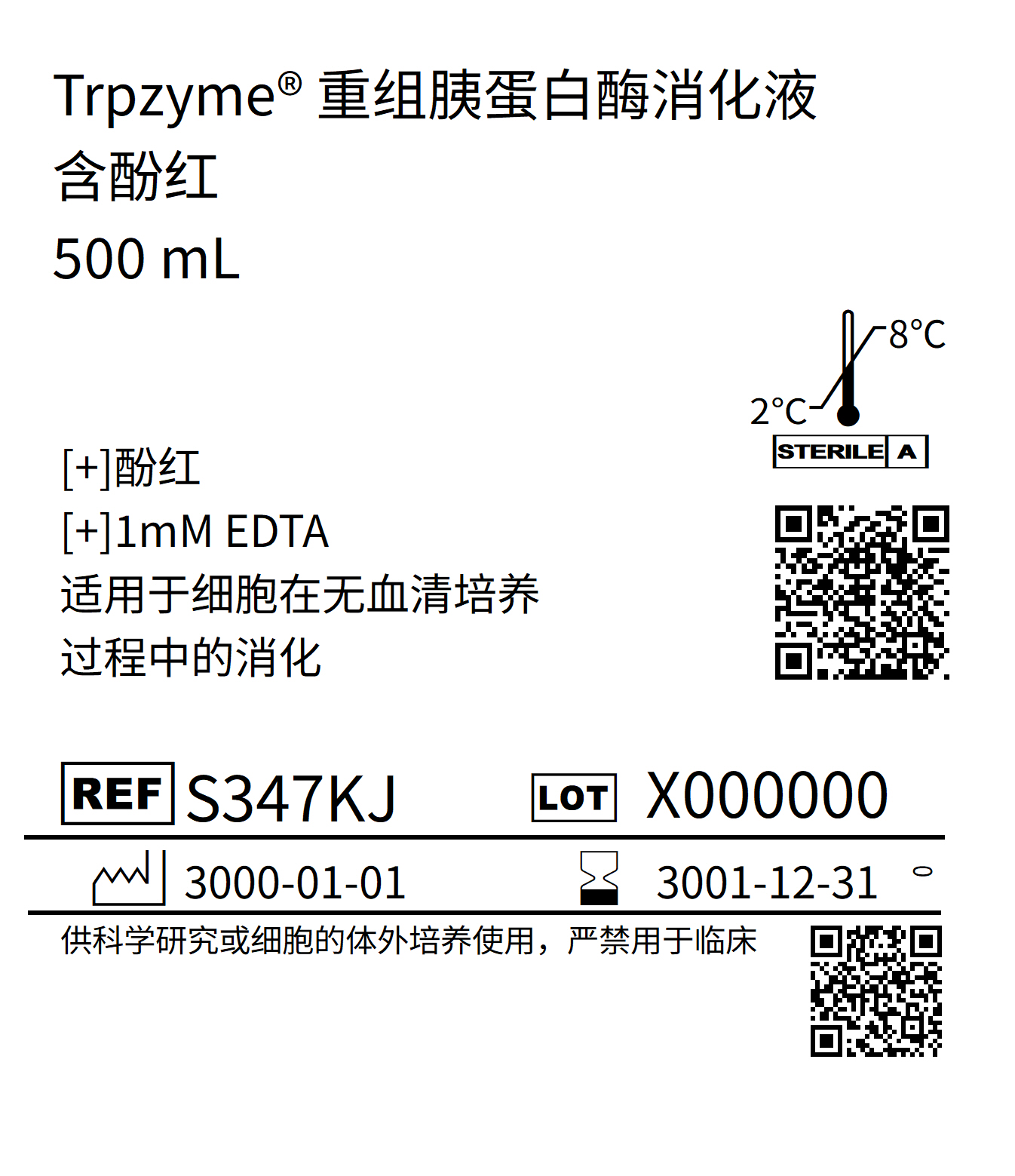 Trpzyme® 重组胰蛋白酶消化液
含酚红
500 mL

8°C
2°C
STERILE A

[+]酚红
[+]1mM EDTA
适用于细胞在无血清培养过程中的消化

REF S347KJ
LOT X000000

3000-01-01
3001-12-31

供科学研究或细胞的体外培养使用，严禁用于临床